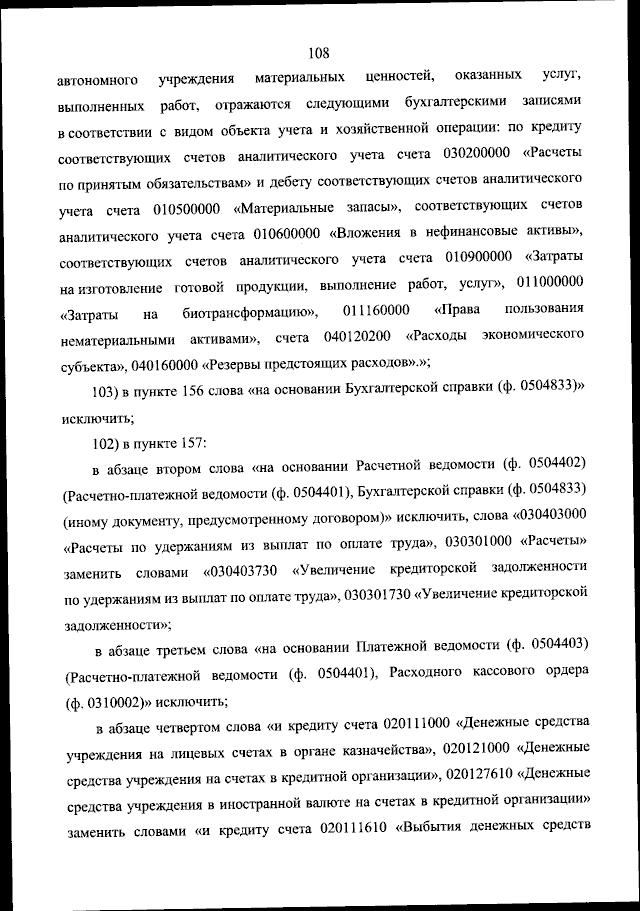 108

автономного учреждения материальных ценностей, оказанных услуг, выполненных работ, отражаются следующими бухгалтерскими записями в соответствии с видом объекта учета и хозяйственной операции: по кредиту соответствующих счетов аналитического учета счета 030200000 «Расчеты по принятым обязательствам» и дебету соответствующих счетов аналитического учета счета 010500000 «Материальные запасы», соответствующих счетов аналитического учета счета 010600000 «Вложения в нефинансовые активы», соответствующих счетов аналитического учета счета 010900000 «Затраты на изготовление готовой продукции, выполнение работ, услуг», 011000000 «Затраты на биотрансформацию», 011160000 «Права пользования нематериальными активами», счета 040120200 «Расходы экономического субъекта», 040160000 «Резервы предстоящих расходов».»;

103) в пункте 156 слова «на основании Бухгалтерской справки (ф. 0504833)» исключить;

102) в пункте 157:

в абзаце втором слова «на основании Расчетной ведомости (ф. 0504402) (Расчетно-платежной ведомости (ф. 0504401), Бухгалтерской справки (ф. 0504833) (иному документу, предусмотренному договором)» исключить, слова «030403000 «Расчеты по удержаниям из выплат по оплате труда», 030301000 «Расчеты» заменить словами «030403730 «Увеличение кредиторской задолженности по удержаниям из выплат по оплате труда», 030301730 «Увеличение кредиторской задолженности»;

в абзаце третьем слова «на основании Платежной ведомости (ф. 0504403) (Расчетно-платежной ведомости (ф. 0504401), Расходного кассового ордера (ф. 0310002)» исключить;

в абзаце четвертом слова «и кредиту счета 020111000 «Денежные средства учреждения на лицевых счетах в органе казначейства», 020121000 «Денежные средства учреждения на счетах в кредитной организации», 020127610 «Денежные средства учреждения в иностранной валюте на счетах в кредитной организации» заменить словами «и кредиту счета 020111610 «Выбытия денежных средств